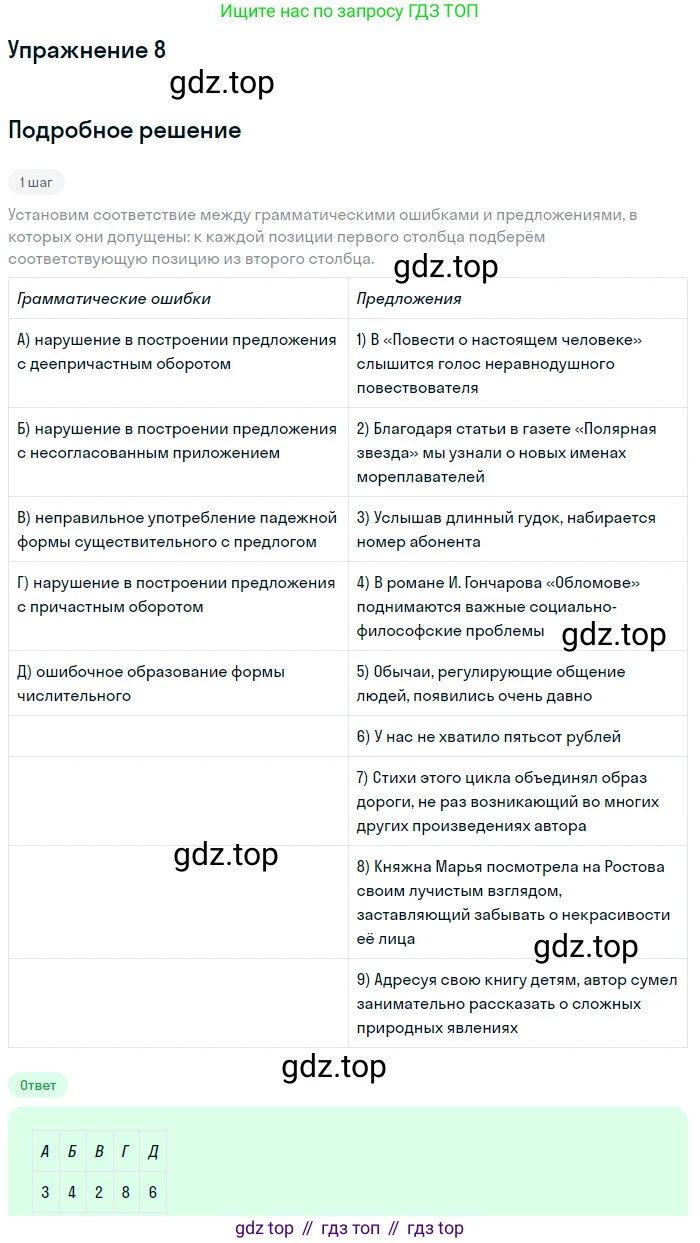 Ищите нас по запросу ГДЗ ТОП

Упражнение 8

gdz.top

Подробное решение

1 шаг

Установим соответствие между грамматическими ошибками и предложениями, в которых они допущены: к каждой позиции первого столбца подберём соответствующую позицию из второго столбца.

gdz.top

| Грамматические ошибки | Предложения |
|---|---|
| А) нарушение в построении предложения с деепричастным оборотом | 1) В «Повести о настоящем человеке» слышится голос неравнодушного повествователя |
| Б) нарушение в построении предложения с несогласованным приложением | 2) Благодаря статьи в газете «Полярная звезда» мы узнали о новых именах мореплавателей |
| В) неправильное употребление падежной формы существительного с предлогом | 3) Услышав длинный гудок, набирается номер абонента |
| Г) нарушение в построении предложения с причастным оборотом | 4) В романе И. Гончарова «Обломове» поднимаются важные социально-философские проблемы |
| Д) ошибочное образование формы числительного | 5) Обычаи, регулирующие общение людей, появились очень давно |
| | 6) У нас не хватило пятьсот рублей |
| | 7) Стихи этого цикла объединял образ дороги, не раз возникающий во многих других произведениях автора |
| | 8) Княжна Марья посмотрела на Ростова своим лучистым взглядом, заставляющий забывать о некрасивости её лица |
| | 9) Адресуя свою книгу детям, автор сумел занимательно рассказать о сложных природных явлениях |

gdz.top

gdz.top

gdz.top

gdz.top

Ответ

| А | Б | В | Г | Д |
|---|---|---|---|---|
| 3 | 4 | 2 | 8 | 6 |

gdz top // гдз топ // гдз top